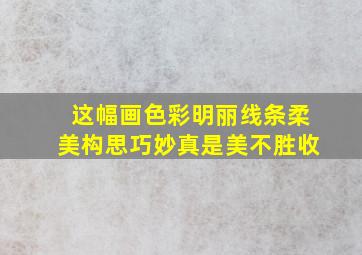 这幅画色彩明丽线条柔美构思巧妙真是美不胜收